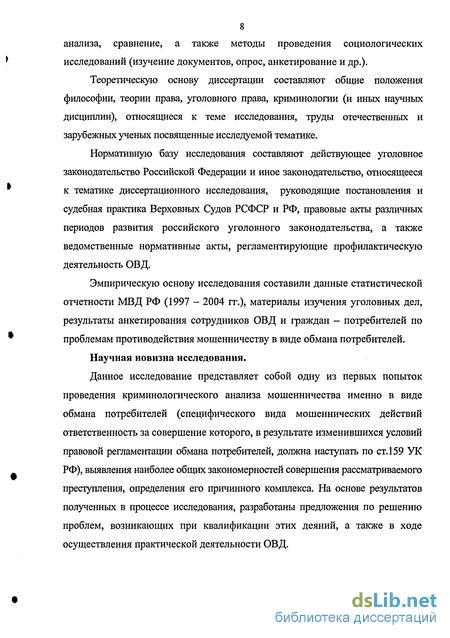 8

анализа, сравнение, а также методы проведения социологических исследований (изучение документов, опрос, анкетирование и др.).

Теоретическую основу диссертации составляют общие положения философии, теории права, уголовного права, криминологии (и иных научных дисциплин), относящиеся к теме исследования, труды отечественных и зарубежных ученых посвященные исследуемой тематике.

Нормативную базу исследования составляют действующее уголовное законодательство Российской Федерации и иное законодательство, относящееся к тематике диссертационного исследования, руководящие постановления и судебная практика Верховных Судов РСФСР и РФ, правовые акты различных периодов развития российского уголовного законодательства, а также ведомственные нормативные акты, регламентирующие профилактическую деятельность ОВД.

Эмпирическую основу исследования составили данные статистической отчетности МВД РФ (1997 – 2004 гг.), материалы изучения уголовных дел, результаты анкетирования сотрудников ОВД и граждан – потребителей по проблемам противодействия мошенничеству в виде обмана потребителей.

Научная новизна исследования.

Данное исследование представляет собой одну из первых попыток проведения криминологического анализа мошенничества именно в виде обмана потребителей (специфического вида мошеннических действий ответственность за совершение которого, в результате изменившихся условий правовой регламентации обмана потребителей, должна наступать по ст.159 УК РФ), выявления наиболее общих закономерностей совершения рассматриваемого преступления, определения его причинного комплекса. На основе результатов полученных в процессе исследования, разработаны предложения по решению проблем, возникающих при квалификации этих деяний, а также в ходе осуществления практической деятельности ОВД.

dsLib.net
библиотека диссертаций